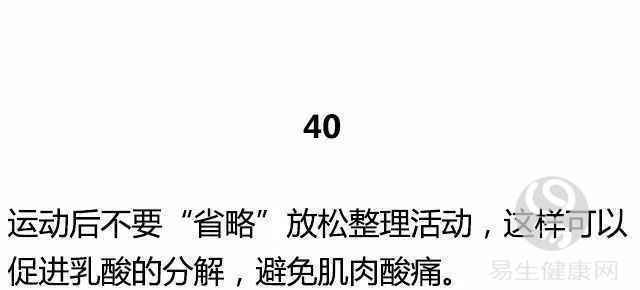 40

运动后不要“省略”放松整理活动，这样可以促进乳酸的分解，避免肌肉酸痛。

易生健康网